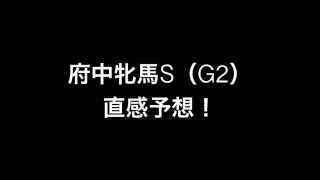 府中牝馬S（G2）
直感予想！